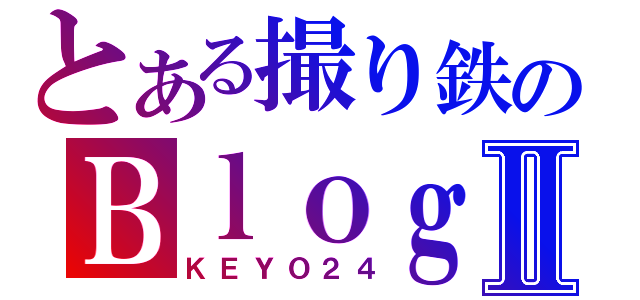 とある撮り鉄の
BlogⅡ
KEYO24